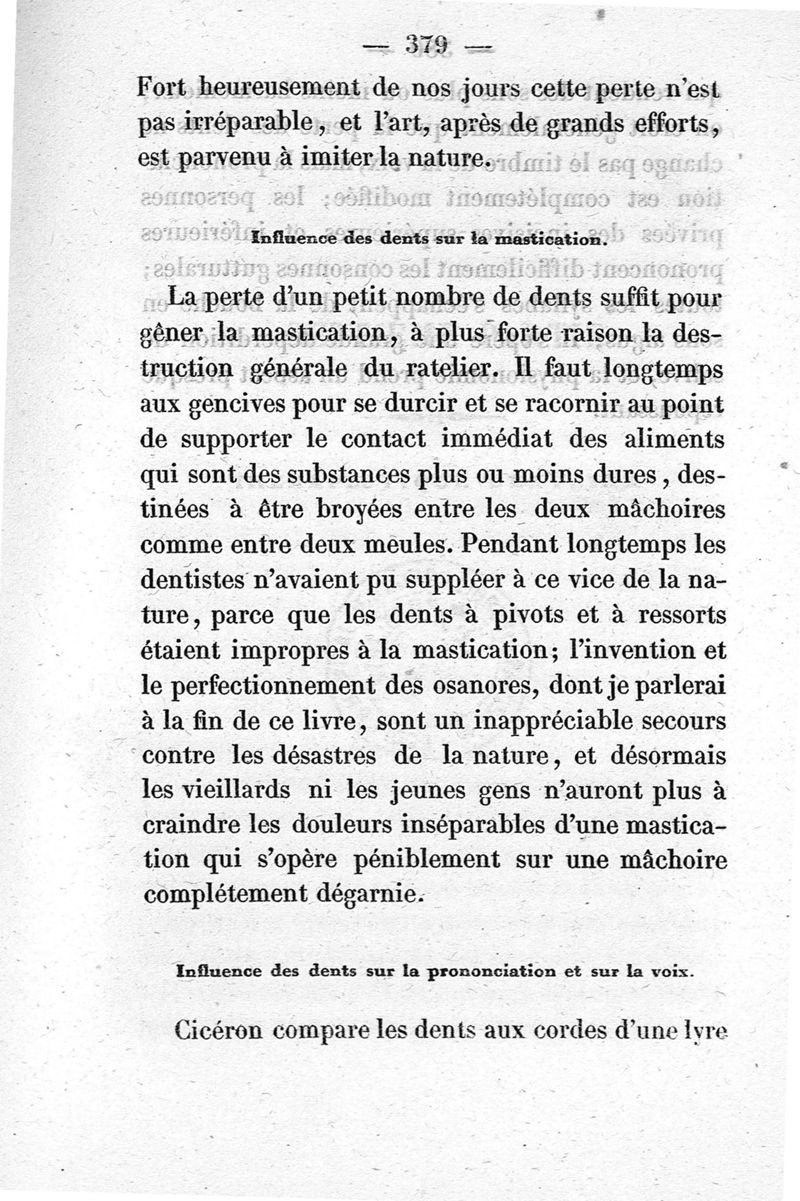 — 379 —

Fort heureusement de nos jours cette perte n'est pas irréparable, et l'art, après de grands efforts, est parvenu à imiter la nature.

Influence des dents sur la mastication.

La perte d'un petit nombre de dents suffit pour gêner la mastication, à plus forte raison la destruction générale du ratelier. Il faut longtemps aux gencives pour se durcir et se racornir au point de supporter le contact immédiat des aliments qui sont des substances plus ou moins dures, destinées à être broyées entre les deux mâchoires comme entre deux meules. Pendant longtemps les dentistes n'avaient pu suppléer à ce vice de la nature, parce que les dents à pivots et à ressorts étaient impropres à la mastication; l'invention et le perfectionnement des osanores, dont je parlerai à la fin de ce livre, sont un inappréciable secours contre les désastres de la nature, et désormais les vieillards ni les jeunes gens n'auront plus à craindre les douleurs inséparables d'une mastication qui s'opère péniblement sur une mâchoire complétement dégarnie.

Influence des dents sur la prononciation et sur la voix.

Cicéron compare les dents aux cordes d'une lyre